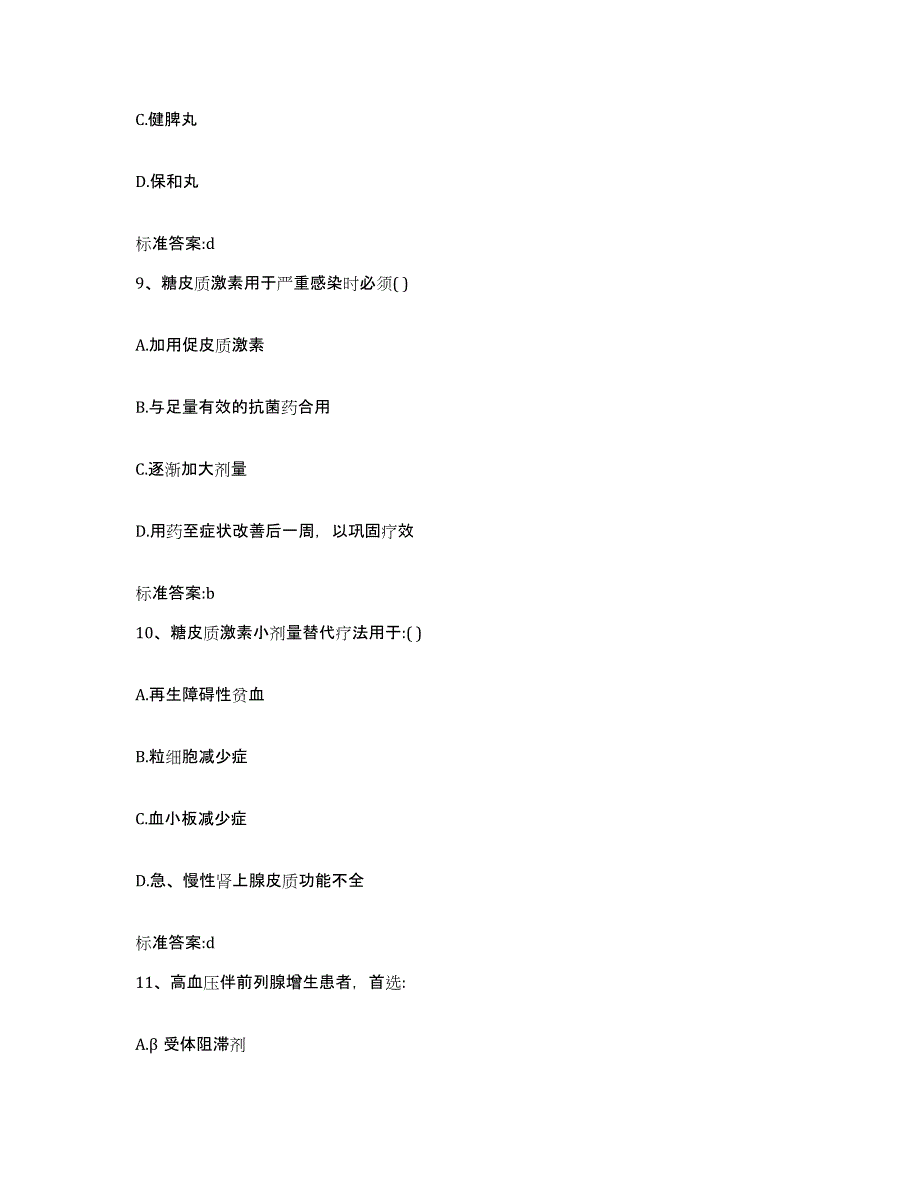 C.健脾丸

D.保和丸

标准答案:d

9、糖皮质激素用于严重感染时必须( )

A.加用促皮质激素

B.与足量有效的抗菌药合用

C.逐渐加大剂量

D.用药至症状改善后一周，以巩固疗效

标准答案:b

10、糖皮质激素小剂量替代疗法用于:( )

A.再生障碍性贫血

B.粒细胞减少症

C.血小板减少症

D.急、慢性肾上腺皮质功能不全

标准答案:d

11、高血压伴前列腺增生患者，首选:

A.β 受体阻滞剂